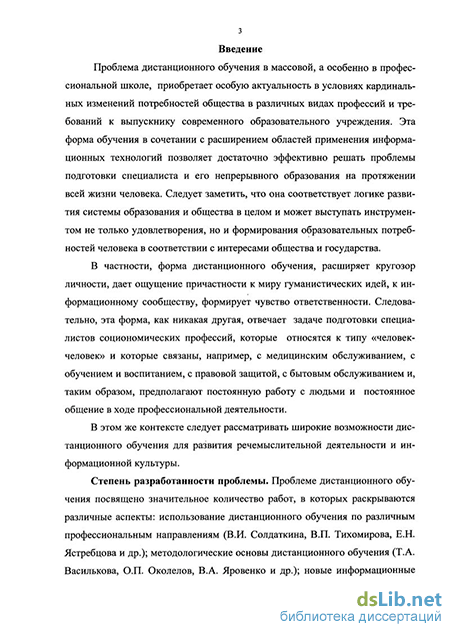 3

Введение

Проблема дистанционного обучения в массовой, а особенно в профессиональной школе, приобретает особую актуальность в условиях кардинальных изменений потребностей общества в различных видах профессий и требований к выпускнику современного образовательного учреждения. Эта форма обучения в сочетании с расширением областей применения информационных технологий позволяет достаточно эффективно решать проблемы подготовки специалиста и его непрерывного образования на протяжении всей жизни человека. Следует заметить, что она соответствует логике развития системы образования и общества в целом и может выступать инструментом не только удовлетворения, но и формирования образовательных потребностей человека в соответствии с интересами общества и государства.

В частности, форма дистанционного обучения, расширяет кругозор личности, дает ощущение причастности к миру гуманистических идей, к информационному сообществу, формирует чувство ответственности. Следовательно, эта форма, как никакая другая, отвечает задаче подготовки специалистов социономических профессий, которые относятся к типу «человек-человек» и которые связаны, например, с медицинским обслуживанием, с обучением и воспитанием, с правовой защитой, с бытовым обслуживанием и, таким образом, предполагают постоянную работу с людьми и постоянное общение в ходе профессиональной деятельности.

В этом же контексте следует рассматривать широкие возможности дистанционного обучения для развития речемыслительной деятельности и информационной культуры.

Степень разработанности проблемы. Проблеме дистанционного обучения посвящено значительное количество работ, в которых раскрываются различные аспекты: использование дистанционного обучения по различным профессиональным направлениям (В.И. Солдаткина, В.П. Тихомирова, Е.Н. Ястребцова и др.); методологические основы дистанционного обучения (Т.А. Василькова, О.П. Околелов, В.А. Яровенко и др.); новые информационные

dsLib.net
библиотека диссертаций